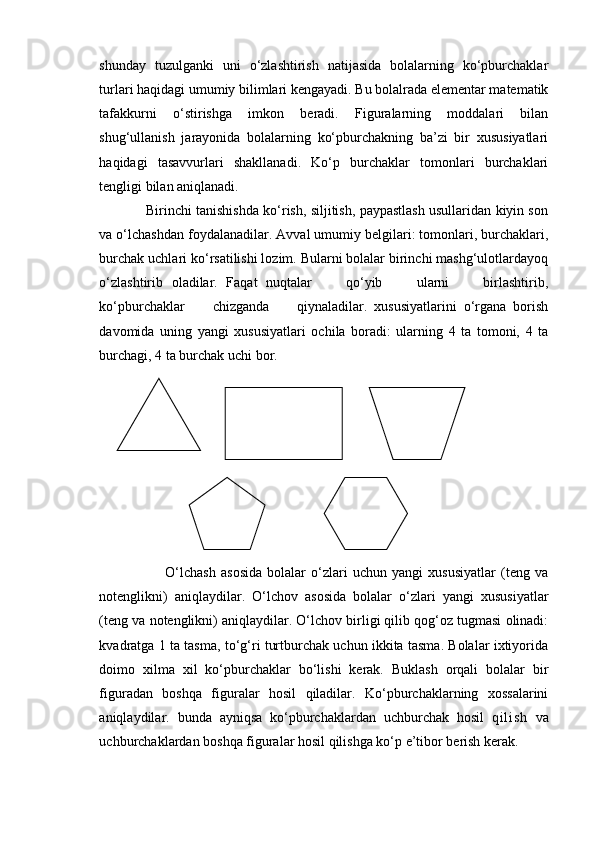 shunday tuzulganki uni o‘zlashtirish natijasida bolalarning ko‘pburchaklar turlari haqidagi umumiy bilimlari kengayadi. Bu bolalrada elementar matematik tafakkurni o‘stirishga imkon beradi. Figuralarning moddalari bilan shug‘ullanish jarayonida bolalarning ko‘pburchakning ba’zi bir xususiyatlari haqidagi tasavvurlari shakllanadi. Ko‘p burchaklar tomonlari burchaklari tengligi bilan aniqlanadi.

Birinchi tanishishda ko‘rish, siljitish, paypastlash usullaridan kiyin son va o‘lchashdan foydalanadilar. Avval umumiy belgilari: tomonlari, burchaklari, burchak uchlari ko‘rsatilishi lozim. Bularni bolalar birinchi mashg‘ulotlardayoq o‘zlashtirib oladilar. Faqat nuqtalar qo‘yib ularni birlashtirib, ko‘pburchaklar chizganda qiynaladilar. xususiyatlarini o‘rgana borish davomida uning yangi xususiyatlari ochila boradi: ularning 4 ta tomoni, 4 ta burchagi, 4 ta burchak uchi bor.

O‘lchash asosida bolalar o‘zlari uchun yangi xususiyatlar (teng va notenglikni) aniqlaydilar. O‘lchov asosida bolalar o‘zlari yangi xususiyatlar (teng va notenglikni) aniqlaydilar. O‘lchov birligi qilib qog‘oz tugmasi olinadi: kvadratga 1 ta tasma, to‘g‘ri turtburchak uchun ikkita tasma. Bolalar ixtiyorida doimo xilma xil ko‘pburchaklar bo‘lishi kerak. Buklash orqali bolalar bir figuradan boshqa figuralar hosil qiladilar. Ko‘pburchaklarning xossalarini aniqlaydilar. bunda ayniqsa ko‘pburchaklardan uchburchak hosil qilish va uchburchaklardan boshqa figuralar hosil qilishga ko‘p e’tibor berish kerak.